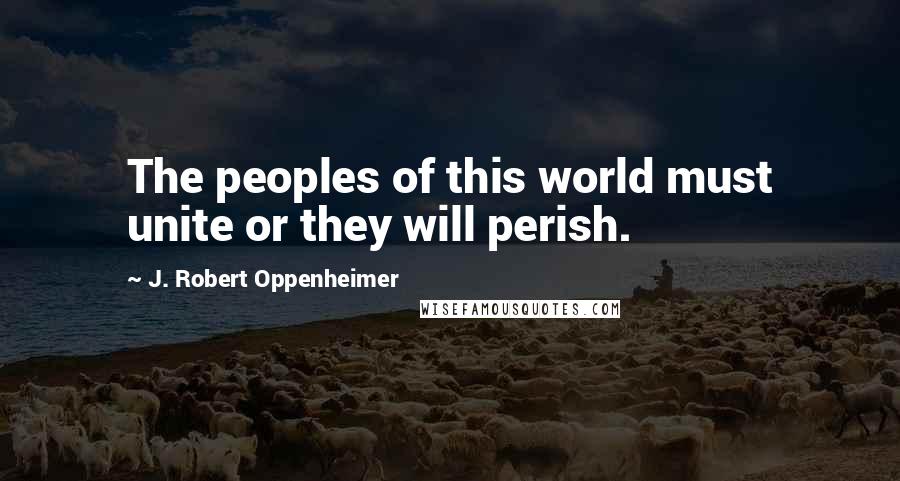 The peoples of this world must unite or they will perish.

~ J. Robert Oppenheimer

WISEFAMOUSQUOTES.COM